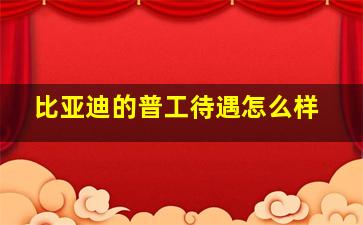 比亚迪的普工待遇怎么样